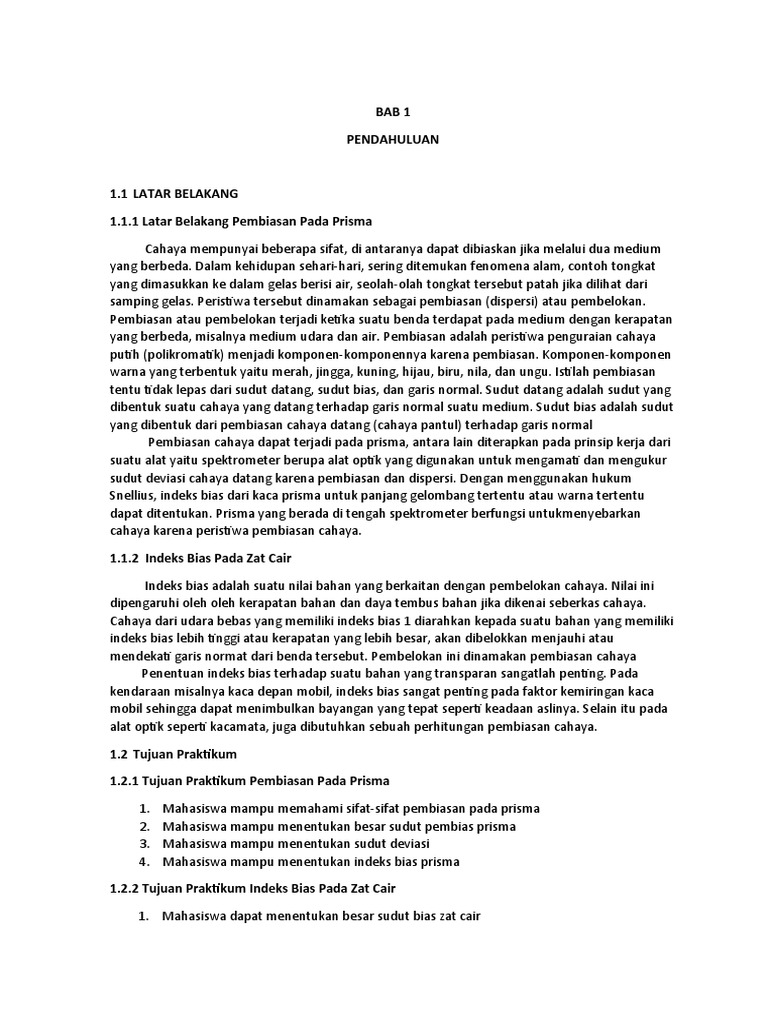 BAB 1

PENDAHULUAN

1.1 LATAR BELAKANG

1.1.1 Latar Belakang Pembiasan Pada Prisma

Cahaya mempunyai beberapa sifat, di antaranya dapat dibiaskan jika melalui dua medium yang berbeda. Dalam kehidupan sehari-hari, sering ditemukan fenomena alam, contoh tongkat yang dimasukkan ke dalam gelas berisi air, seolah-olah tongkat tersebut patah jika dilihat dari samping gelas. Peristiwa tersebut dinamakan sebagai pembiasan (dispersi) atau pembelokan. Pembiasan atau pembelokan terjadi ketika suatu benda terdapat pada medium dengan kerapatan yang berbeda, misalnya medium udara dan air. Pembiasan adalah peristiwa penguraian cahaya putih (polikromatik) menjadi komponen-komponennya karena pembiasan. Komponen-komponen warna yang terbentuk yaitu merah, jingga, kuning, hijau, biru, nila, dan ungu. Istilah pembiasan tentu tidak lepas dari sudut datang, sudut bias, dan garis normal. Sudut datang adalah sudut yang dibentuk suatu cahaya yang datang terhadap garis normal suatu medium. Sudut bias adalah sudut yang dibentuk dari pembiasan cahaya datang (cahaya pantul) terhadap garis normal

Pembiasan cahaya dapat terjadi pada prisma, antara lain diterapkan pada prinsip kerja dari suatu alat yaitu spektrometer berupa alat optik yang digunakan untuk mengamati dan mengukur sudut deviasi cahaya datang karena pembiasan dan dispersi. Dengan menggunakan hukum Snellius, indeks bias dari kaca prisma untuk panjang gelombang tertentu atau warna tertentu dapat ditentukan. Prisma yang berada di tengah spektrometer berfungsi untukmenyebarkan cahaya karena peristiwa pembiasan cahaya.

1.1.2 Indeks Bias Pada Zat Cair

Indeks bias adalah suatu nilai bahan yang berkaitan dengan pembelokan cahaya. Nilai ini dipengaruhi oleh oleh kerapatan bahan dan daya tembus bahan jika dikenai seberkas cahaya. Cahaya dari udara bebas yang memiliki indeks bias 1 diarahkan kepada suatu bahan yang memiliki indeks bias lebih tinggi atau kerapatan yang lebih besar, akan dibelokkan menjauhi atau mendekati garis normat dari benda tersebut. Pembelokan ini dinamakan pembiasan cahaya

Penentuan indeks bias terhadap suatu bahan yang transparan sangatlah penting. Pada kendaraan misalnya kaca depan mobil, indeks bias sangat penting pada faktor kemiringan kaca mobil sehingga dapat menimbulkan bayangan yang tepat seperti keadaan aslinya. Selain itu pada alat optik seperti kacamata, juga dibutuhkan sebuah perhitungan pembiasan cahaya.

1.2 Tujuan Praktikum

1.2.1 Tujuan Praktikum Pembiasan Pada Prisma

1. Mahasiswa mampu memahami sifat-sifat pembiasan pada prisma
2. Mahasiswa mampu menentukan besar sudut pembias prisma
3. Mahasiswa mampu menentukan sudut deviasi
4. Mahasiswa mampu menentukan indeks bias prisma

1.2.2 Tujuan Praktikum Indeks Bias Pada Zat Cair

1. Mahasiswa dapat menentukan besar sudut bias zat cair